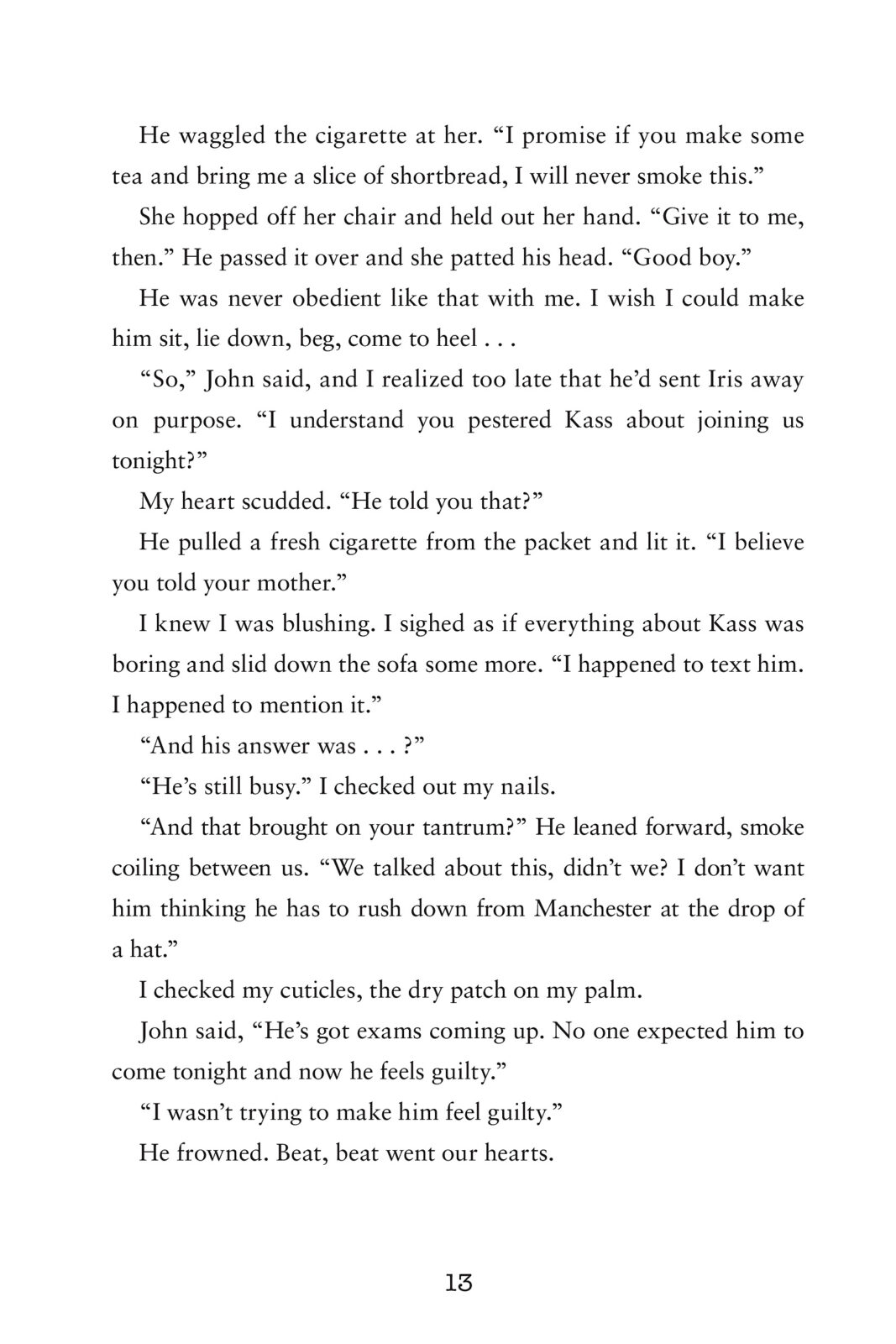 He waggled the cigarette at her. “I promise if you make some tea and bring me a slice of shortbread, I will never smoke this.”

She hopped off her chair and held out her hand. “Give it to me, then.” He passed it over and she patted his head. “Good boy.”

He was never obedient like that with me. I wish I could make him sit, lie down, beg, come to heel . . .

“So,” John said, and I realized too late that he’d sent Iris away on purpose. “I understand you pestered Kass about joining us tonight?”

My heart scudded. “He told you that?”

He pulled a fresh cigarette from the packet and lit it. “I believe you told your mother.”

I knew I was blushing. I sighed as if everything about Kass was boring and slid down the sofa some more. “I happened to text him. I happened to mention it.”

“And his answer was . . . ?”

“He’s still busy.” I checked out my nails.

“And that brought on your tantrum?” He leaned forward, smoke coiling between us. “We talked about this, didn’t we? I don’t want him thinking he has to rush down from Manchester at the drop of a hat.”

I checked my cuticles, the dry patch on my palm.

John said, “He’s got exams coming up. No one expected him to come tonight and now he feels guilty.”

“I wasn’t trying to make him feel guilty.”

He frowned. Beat, beat went our hearts.

13